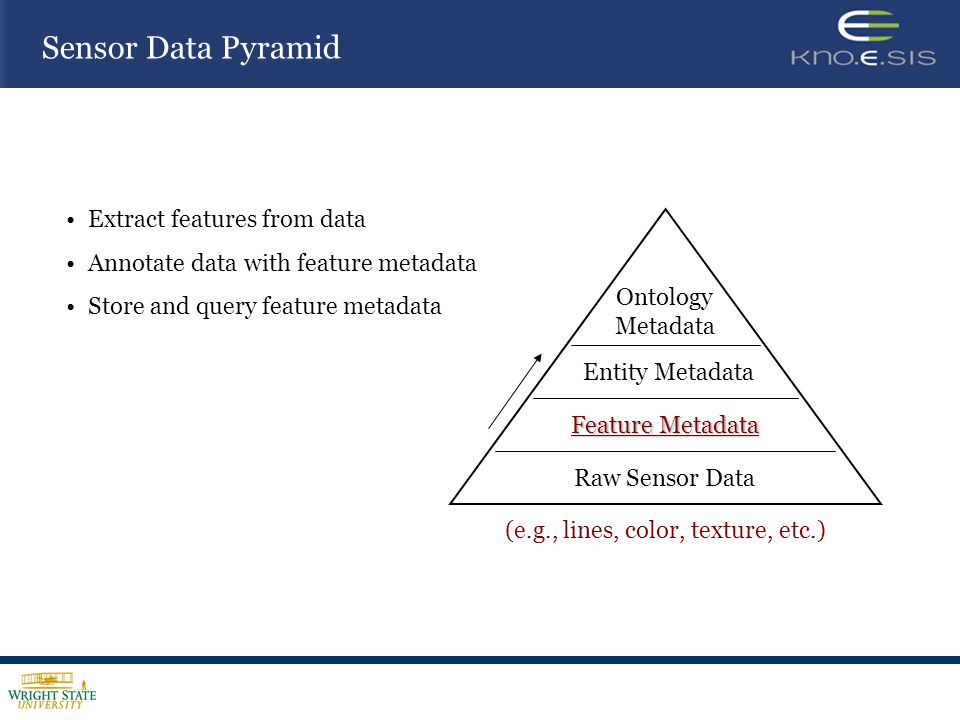 Sensor Data Pyramid

KNO.E.SIS

• Extract features from data
• Annotate data with feature metadata
• Store and query feature metadata

Ontology Metadata

Entity Metadata

Feature Metadata

Raw Sensor Data

(e.g., lines, color, texture, etc.)

WRIGHT STATE UNIVERSITY